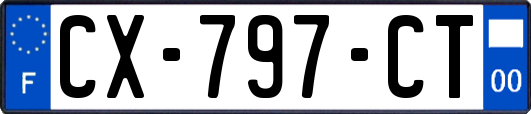 F
CX-797-CT
00